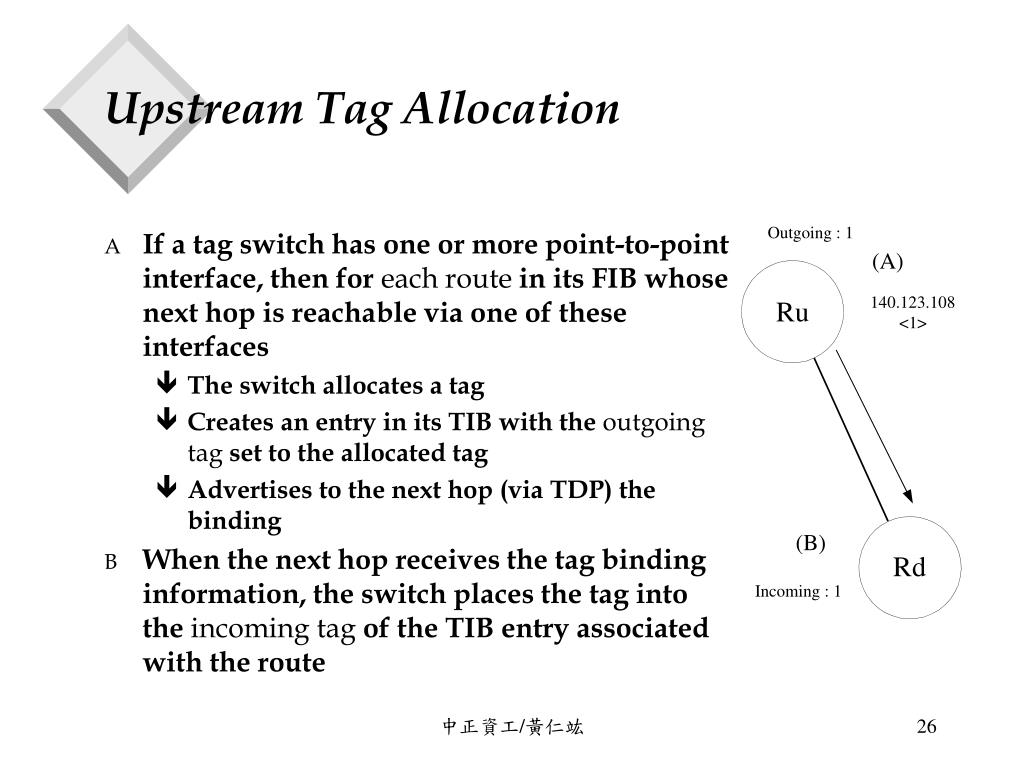 Upstream Tag Allocation

A If a tag switch has one or more point-to-point interface, then for each route in its FIB whose next hop is reachable via one of these interfaces

The switch allocates a tag

Creates an entry in its TIB with the outgoing tag set to the allocated tag

Advertises to the next hop (via TDP) the binding

B When the next hop receives the tag binding information, the switch places the tag into the incoming tag of the TIB entry associated with the route

Outgoing : 1
(A)
Ru
140.123.108
<1>
(B)
Rd
Incoming : 1

中正資工/黃仁竑
26